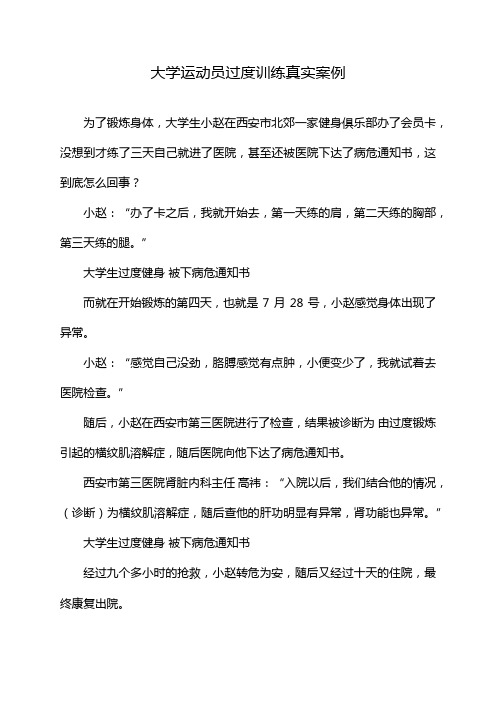 大学运动员过度训练真实案例

为了锻炼身体，大学生小赵在西安市北郊一家健身俱乐部办了会员卡，没想到才练了三天自己就进了医院，甚至还被医院下达了病危通知书，这到底怎么回事？

小赵：“办了卡之后，我就开始去，第一天练的肩，第二天练的胸部，第三天练的腿。”

大学生过度健身 被下病危通知书

而就在开始锻炼的第四天，也就是 7 月 28 号，小赵感觉身体出现了异常。

小赵：“感觉自己没劲，胳膊感觉有点肿，小便变少了，我就试着去医院检查。”

随后，小赵在西安市第三医院进行了检查，结果被诊断为 由过度锻炼引起的横纹肌溶解症，随后医院向他下达了病危通知书。

西安市第三医院肾脏内科主任 高祎：“入院以后，我们结合他的情况，（诊断）为横纹肌溶解症，随后查他的肝功明显有异常，肾功能也异常。”

大学生过度健身 被下病危通知书

经过九个多小时的抢救，小赵转危为安，随后又经过十天的住院，最终康复出院。